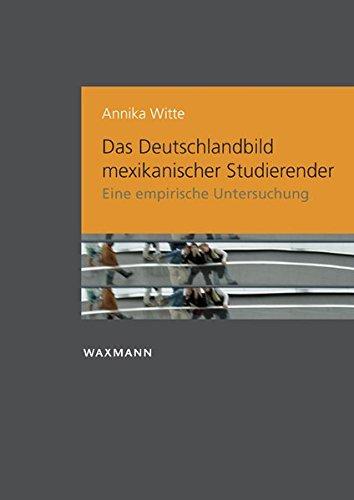 Annika Witte

Das Deutschlandbild mexikanischer Studierender

Eine empirische Untersuchung

WAXMANN